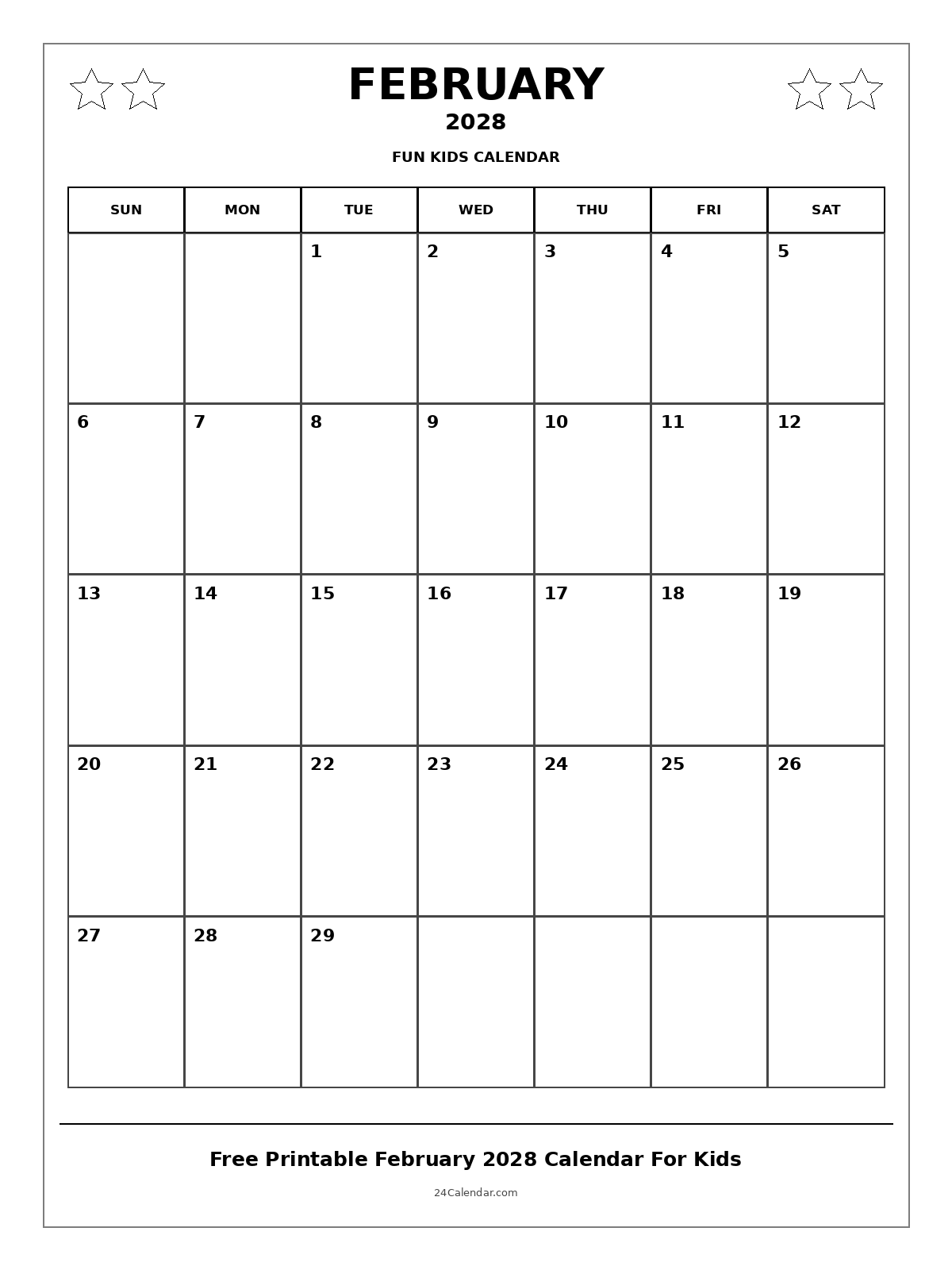 FEBRUARY
2028
FUN KIDS CALENDAR

| SUN | MON | TUE | WED | THU | FRI | SAT |
|---|---|---|---|---|---|---|
| | | 1 | 2 | 3 | 4 | 5 |
| 6 | 7 | 8 | 9 | 10 | 11 | 12 |
| 13 | 14 | 15 | 16 | 17 | 18 | 19 |
| 20 | 21 | 22 | 23 | 24 | 25 | 26 |
| 27 | 28 | 29 | | | | |

Free Printable February 2028 Calendar For Kids

24Calendar.com